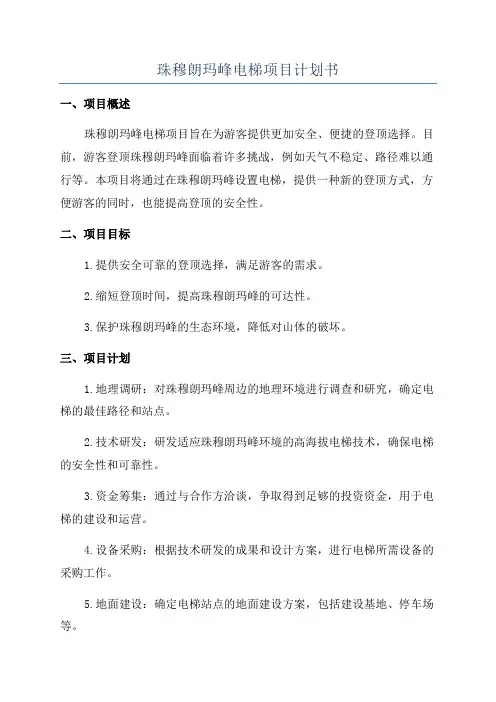 珠穆朗玛峰电梯项目计划书

一、项目概述

珠穆朗玛峰电梯项目旨在为游客提供更加安全、便捷的登顶选择。目前，游客登顶珠穆朗玛峰面临着许多挑战，例如天气不稳定、路径难以通行等。本项目将通过在珠穆朗玛峰设置电梯，提供一种新的登顶方式，方便游客的同时，也能提高登顶的安全性。

二、项目目标

1.提供安全可靠的登顶选择，满足游客的需求。

2.缩短登顶时间，提高珠穆朗玛峰的可达性。

3.保护珠穆朗玛峰的生态环境，降低对山体的破坏。

三、项目计划

1.地理调研：对珠穆朗玛峰周边的地理环境进行调查和研究，确定电梯的最佳路径和站点。

2.技术研发：研发适应珠穆朗玛峰环境的高海拔电梯技术，确保电梯的安全性和可靠性。

3.资金筹集：通过与合作方洽谈，争取得到足够的投资资金，用于电梯的建设和运营。

4.设备采购：根据技术研发的成果和设计方案，进行电梯所需设备的采购工作。

5.地面建设：确定电梯站点的地面建设方案，包括建设基地、停车场等。